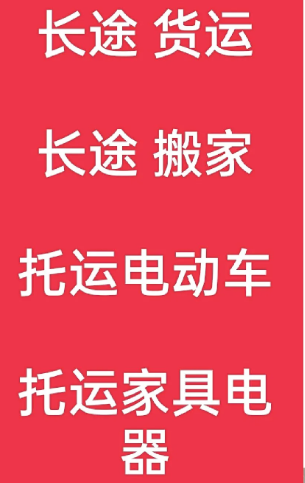 长途 货运

长途 搬家

托运电动车

托运家具电器